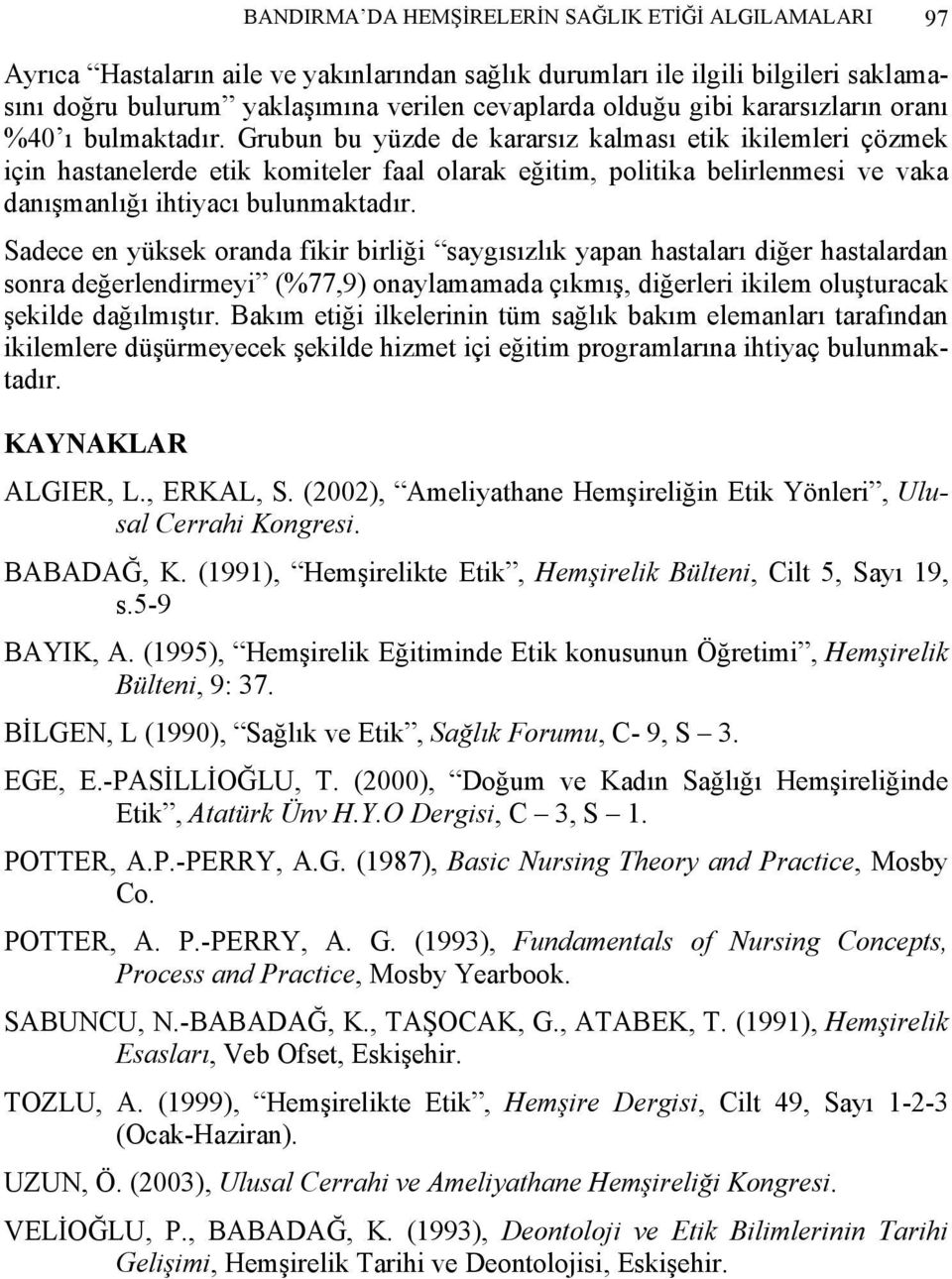 BANDIRMA'DA HEMŞİRELERİN SAĞLIK ETİĞİ ALGILAMALARI 97

Ayrıca "Hastaların aile ve yakınlarından sağlık durumları ile ilgili bilgileri saklamasını doğru bulurum" yaklaşımına verilen cevaplarda olduğu gibi kararsızların oranı %40'ı bulmaktadır. Grubun bu yüzde de kararsız kalması etik ikilemleri çözmek için hastanelerde etik komiteler faal olarak eğitim, politika belirlenmesi ve vaka danışmanlığı ihtiyacı bulunmaktadır.

Sadece en yüksek oranda fikir birliği "saygısızlık yapan hastaları diğer hastalardan sonra değerlendirmeyi" (%77,9) onaylamamada çıkmış, diğerleri ikilem oluşturacak şekilde dağılmıştır. Bakım etiği ilkelerinin tüm sağlık bakım elemanları tarafından ikilemlere düşürmeyecek şekilde hizmet içi eğitim programlarına ihtiyaç bulunmaktadır.

KAYNAKLAR

ALGIER, L., ERKAL, S. (2002), "Ameliyathane Hemşireliğin Etik Yönleri", Ulusal Cerrahi Kongresi.

BABADAĞ, K. (1991), "Hemşirelikte Etik", Hemşirelik Bülteni, Cilt 5, Sayı 19, s.5-9

BAYIK, A. (1995), "Hemşirelik Eğitiminde Etik konusunun Öğretimi", Hemşirelik Bülteni, 9: 37.

BİLGEN, L (1990), "Sağlık ve Etik", Sağlık Forumu, C- 9, S – 3.

EGE, E.-PASİLLİOĞLU, T. (2000), "Doğum ve Kadın Sağlığı Hemşireliğinde Etik", Atatürk Ünv H.Y.O Dergisi, C – 3, S – 1.

POTTER, A.P.-PERRY, A.G. (1987), Basic Nursing Theory and Practice, Mosby Co.

POTTER, A. P.-PERRY, A. G. (1993), Fundamentals of Nursing Concepts, Process and Practice, Mosby Yearbook.

SABUNCU, N.-BABADAĞ, K., TAŞOCAK, G., ATABEK, T. (1991), Hemşirelik Esasları, Veb Ofset, Eskişehir.

TOZLU, A. (1999), "Hemşirelikte Etik", Hemşire Dergisi, Cilt 49, Sayı 1-2-3 (Ocak-Haziran).

UZUN, Ö. (2003), Ulusal Cerrahi ve Ameliyathane Hemşireliği Kongresi.

VELİOĞLU, P., BABADAĞ, K. (1993), Deontoloji ve Etik Bilimlerinin Tarihi Gelişimi, Hemşirelik Tarihi ve Deontolojisi, Eskişehir.